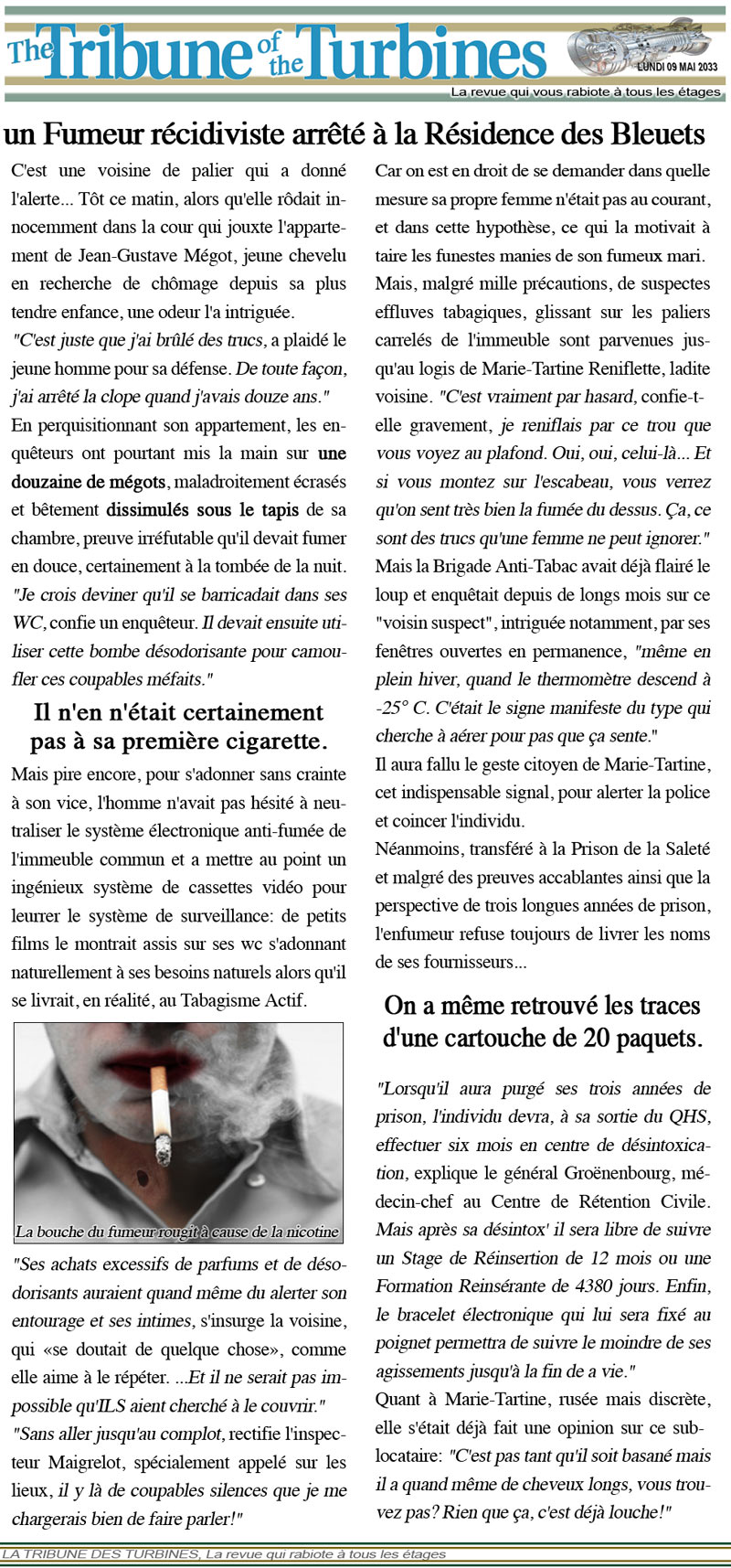 The Tribune of the Turbines

LUNDI 09 MAI 2033

La revue qui vous rabiote à tous les étages

un Fumeur récidiviste arrêté à la Résidence des Bleuets

C'est une voisine de palier qui a donné l'alerte... Tôt ce matin, alors qu'elle rôdait innocemment dans la cour qui jouxte l'appartement de Jean-Gustave Mégot, jeune chevelu en recherche de chômage depuis sa plus tendre enfance, une odeur l'a intriguée.

"C'est juste que j'ai brûlé des trucs, a plaidé le jeune homme pour sa défense. De toute façon, j'ai arrêté la clope quand j'avais douze ans."

En perquisitionnant son appartement, les enquêteurs ont pourtant mis la main sur une douzaine de mégots, maladroitement écrasés et bêtement dissimulés sous le tapis de sa chambre, preuve irréfutable qu'il devait fumer en douce, certainement à la tombée de la nuit.

"Je crois deviner qu'il se barricadait dans ses WC, confie un enquêteur. Il devait ensuite utiliser cette bombe désodorisante pour camoufler ces coupables méfaits."

Il n'en n'était certainement pas à sa première cigarette.

Mais pire encore, pour s'adonner sans crainte à son vice, l'homme n'avait pas hésité à neutraliser le système électronique anti-fumée de l'immeuble commun et a mettre au point un ingénieux système de cassettes vidéo pour leurrer le système de surveillance: de petits films le montrait assis sur ses wc s'adonnant naturellement à ses besoins naturels alors qu'il se livrait, en réalité, au Tabagisme Actif.

La bouche du fumeur rougit à cause de la nicotine

"Ses achats excessifs de parfums et de désodorisants auraient quand même du alerter son entourage et ses intimes, s'insurge la voisine, qui «se doutait de quelque chose», comme elle aime à le répéter. ...Et il ne serait pas impossible qu'ILS aient cherché à le couvrir."

"Sans aller jusqu'au complot, rectifie l'inspecteur Maigrelot, spécialement appelé sur les lieux, il y là de coupables silences que je me chargerais bien de faire parler!"

Car on est en droit de se demander dans quelle mesure sa propre femme n'était pas au courant, et dans cette hypothèse, ce qui la motivait à taire les funestes manies de son fumeux mari.

Mais, malgré mille précautions, de suspectes effluves tabagiques, glissant sur les paliers carrelés de l'immeuble sont parvenues jusqu'au logis de Marie-Tartine Reniflette, ladite voisine. "C'est vraiment par hasard, confie-t-elle gravement, je reniflais par ce trou que vous voyez au plafond. Oui, oui, celui-là... Et si vous montez sur l'escabeau, vous verrez qu'on sent très bien la fumée du dessus. Ça, ce sont des trucs qu'une femme ne peut ignorer."

Mais la Brigade Anti-Tabac avait déjà flairé le loup et enquêtait depuis de longs mois sur ce "voisin suspect", intriguée notamment, par ses fenêtres ouvertes en permanence, "même en plein hiver, quand le thermomètre descend à -25° C. C'était le signe manifeste du type qui cherche à aérer pour pas que ça sente."

Il aura fallu le geste citoyen de Marie-Tartine, cet indispensable signal, pour alerter la police et coincer l'individu.

Néanmoins, transféré à la Prison de la Saleté et malgré des preuves accablantes ainsi que la perspective de trois longues années de prison, l'enfumeur refuse toujours de livrer les noms de ses fournisseurs...

On a même retrouvé les traces d'une cartouche de 20 paquets.

"Lorsqu'il aura purgé ses trois années de prison, l'individu devra, à sa sortie du QHS, effectuer six mois en centre de désintoxication, explique le général Groënenbourg, médecin-chef au Centre de Rétention Civile. Mais après sa désintox' il sera libre de suivre un Stage de Réinsertion de 12 mois ou une Formation Reinsérante de 4380 jours. Enfin, le bracelet électronique qui lui sera fixé au poignet permettra de suivre le moindre de ses agissements jusqu'à la fin de a vie."

Quant à Marie-Tartine, rusée mais discrète, elle s'était déjà fait une opinion sur ce sub-locataire: "C'est pas tant qu'il soit basané mais il a quand même de cheveux longs, vous trouvez pas? Rien que ça, c'est déjà louche!"

LA TRIBUNE DES TURBINES, La revue qui rabiote à tous les étages